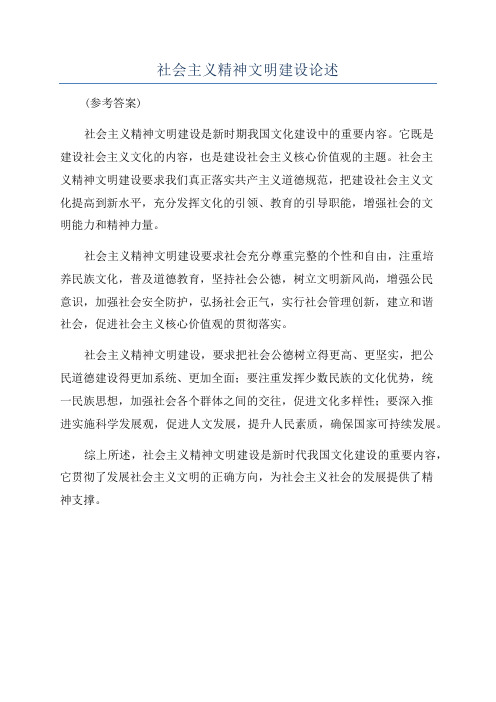 社会主义精神文明建设论述

(参考答案)

社会主义精神文明建设是新时期我国文化建设中的重要内容。它既是建设社会主义文化的内容，也是建设社会主义核心价值观的主题。社会主义精神文明建设要求我们真正落实共产主义道德规范，把建设社会主义文化提高到新水平，充分发挥文化的引领、教育的引导职能，增强社会的文明能力和精神力量。

社会主义精神文明建设要求社会充分尊重完整的个性和自由，注重培养民族文化，普及道德教育，坚持社会公德，树立文明新风尚，增强公民意识，加强社会安全防护，弘扬社会正气，实行社会管理创新，建立和谐社会，促进社会主义核心价值观的贯彻落实。

社会主义精神文明建设，要求把社会公德树立得更高、更坚实，把公民道德建设得更加系统、更加全面；要注重发挥少数民族的文化优势，统一民族思想，加强社会各个群体之间的交往，促进文化多样性；要深入推进实施科学发展观，促进人文发展，提升人民素质，确保国家可持续发展。

综上所述，社会主义精神文明建设是新时代我国文化建设的重要内容，它贯彻了发展社会主义文明的正确方向，为社会主义社会的发展提供了精神支撑。